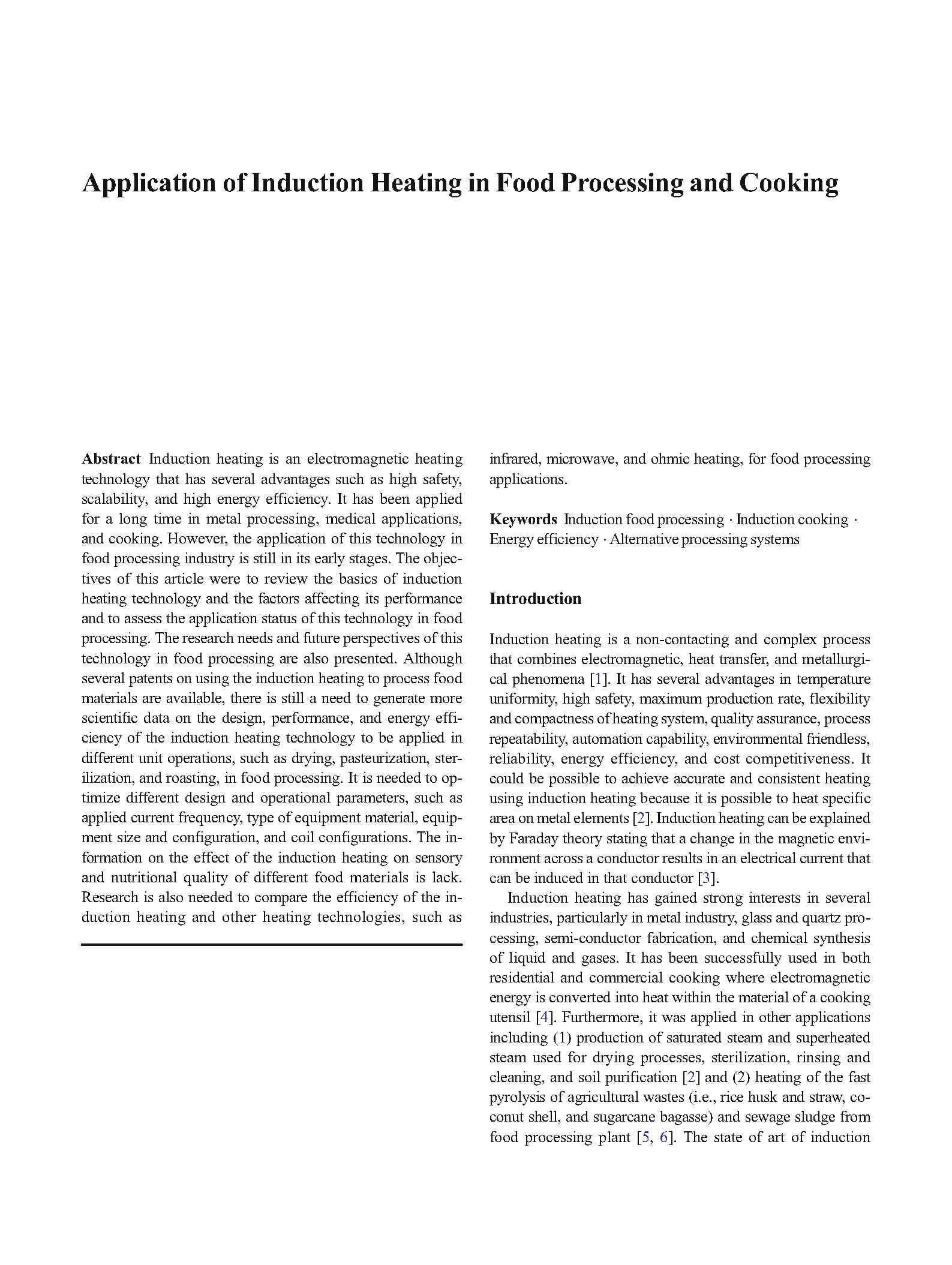 Application of Induction Heating in Food Processing and Cooking

Abstract Induction heating is an electromagnetic heating technology that has several advantages such as high safety, scalability, and high energy efficiency. It has been applied for a long time in metal processing, medical applications, and cooking. However, the application of this technology in food processing industry is still in its early stages. The objectives of this article were to review the basics of induction heating technology and the factors affecting its performance and to assess the application status of this technology in food processing. The research needs and future perspectives of this technology in food processing are also presented. Although several patents on using the induction heating to process food materials are available, there is still a need to generate more scientific data on the design, performance, and energy efficiency of the induction heating technology to be applied in different unit operations, such as drying, pasteurization, sterilization, and roasting, in food processing. It is needed to optimize different design and operational parameters, such as applied current frequency, type of equipment material, equipment size and configuration, and coil configurations. The information on the effect of the induction heating on sensory and nutritional quality of different food materials is lack. Research is also needed to compare the efficiency of the induction heating and other heating technologies, such as infrared, microwave, and ohmic heating, for food processing applications.

Keywords Induction food processing · Induction cooking · Energy efficiency · Alternative processing systems

Introduction

Induction heating is a non-contacting and complex process that combines electromagnetic, heat transfer, and metallurgical phenomena [1]. It has several advantages in temperature uniformity, high safety, maximum production rate, flexibility and compactness of heating system, quality assurance, process repeatability, automation capability, environmental friendless, reliability, energy efficiency, and cost competitiveness. It could be possible to achieve accurate and consistent heating using induction heating because it is possible to heat specific area on metal elements [2]. Induction heating can be explained by Faraday theory stating that a change in the magnetic environment across a conductor results in an electrical current that can be induced in that conductor [3].

Induction heating has gained strong interests in several industries, particularly in metal industry, glass and quartz processing, semi-conductor fabrication, and chemical synthesis of liquid and gases. It has been successfully used in both residential and commercial cooking where electromagnetic energy is converted into heat within the material of a cooking utensil [4]. Furthermore, it was applied in other applications including (1) production of saturated steam and superheated steam used for drying processes, sterilization, rinsing and cleaning, and soil purification [2] and (2) heating of the fast pyrolysis of agricultural wastes (i.e., rice husk and straw, coconut shell, and sugarcane bagasse) and sewage sludge from food processing plant [5, 6]. The state of art of induction